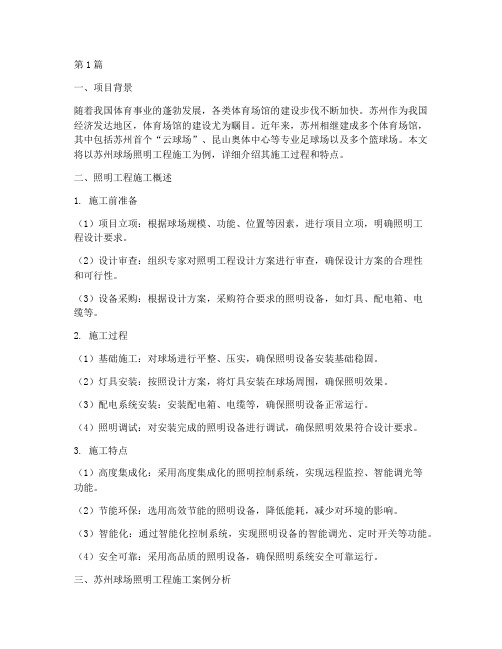 第1篇

一、项目背景

随着我国体育事业的蓬勃发展，各类体育场馆的建设步伐不断加快。苏州作为我国经济发达地区，体育场馆的建设尤为瞩目。近年来，苏州相继建成多个体育场馆，其中包括苏州首个“云球场”、昆山奥体中心等专业足球场以及多个篮球场。本文将以苏州球场照明工程施工为例，详细介绍其施工过程和特点。

二、照明工程施工概述

1. 施工前准备

（1）项目立项：根据球场规模、功能、位置等因素，进行项目立项，明确照明工程设计要求。

（2）设计审查：组织专家对照明工程设计方案进行审查，确保设计方案的合理性和可行性。

（3）设备采购：根据设计方案，采购符合要求的照明设备，如灯具、配电箱、电缆等。

2. 施工过程

（1）基础施工：对球场进行平整、压实，确保照明设备安装基础稳固。

（2）灯具安装：按照设计方案，将灯具安装在球场周围，确保照明效果。

（3）配电系统安装：安装配电箱、电缆等，确保照明设备正常运行。

（4）照明调试：对安装完成的照明设备进行调试，确保照明效果符合设计要求。

3. 施工特点

（1）高度集成化：采用高度集成化的照明控制系统，实现远程监控、智能调光等功能。

（2）节能环保：选用高效节能的照明设备，降低能耗，减少对环境的影响。

（3）智能化：通过智能化控制系统，实现照明设备的智能调光、定时开关等功能。

（4）安全可靠：采用高品质的照明设备，确保照明系统安全可靠运行。

三、苏州球场照明工程施工案例分析